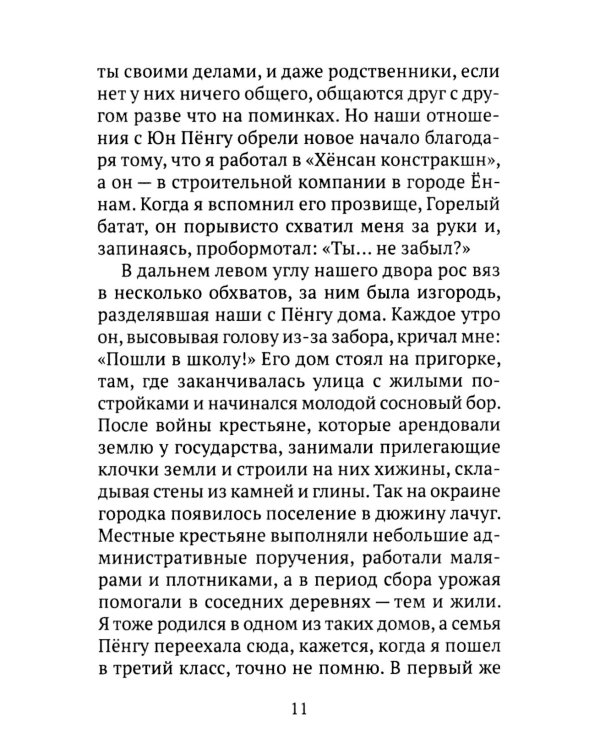 ты своими делами, и даже родственники, если нет у них ничего общего, общаются друг с другом разве что на поминках. Но наши отношения с Юн Пёнгу обрели новое начало благодаря тому, что я работал в «Хёнсан констракшн», а он — в строительной компании в городе Ённам. Когда я вспомнил его прозвище, Горелый батат, он порывисто схватил меня за руки и, запинаясь, пробормотал: «Ты… не забыл?»

В дальнем левом углу нашего двора рос вяз в несколько обхватов, за ним была изгородь, разделявшая наши с Пёнгу дома. Каждое утро он, высовывая голову из-за забора, кричал мне: «Пошли в школу!» Его дом стоял на пригорке, там, где заканчивалась улица с жилыми постройками и начинался молодой сосновый бор. После войны крестьяне, которые арендовали землю у государства, занимали прилегающие клочки земли и строили на них хижины, складывая стены из камней и глины. Так на окраине городка появилось поселение в дюжину лачуг. Местные крестьяне выполняли небольшие административные поручения, работали малярами и плотниками, а в период сбора урожая помогали в соседних деревнях — тем и жили. Я тоже родился в одном из таких домов, а семья Пёнгу переехала сюда, кажется, когда я пошел в третий класс, точно не помню. В первый же

11